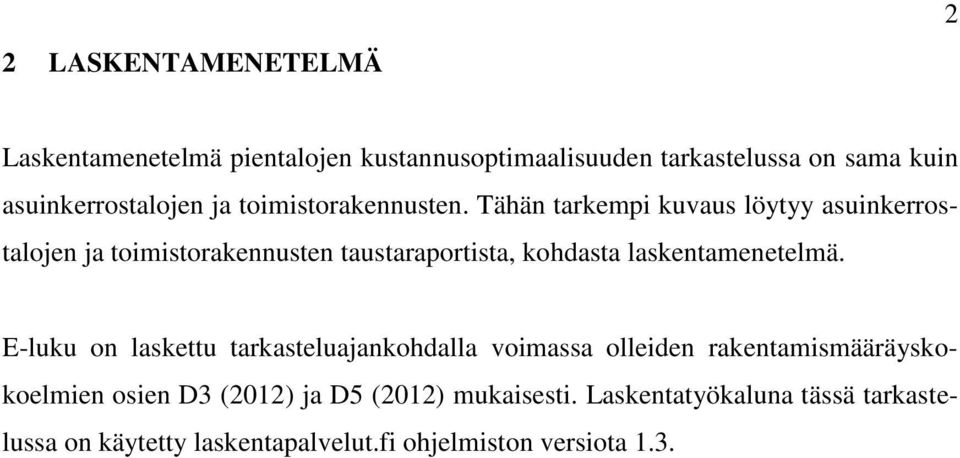 2

2 LASKENTAMENETELMÄ

Laskentamenetelmä pientalojen kustannusoptimaalisuuden tarkastelussa on sama kuin asuinkerrostalojen ja toimistorakennusten. Tähän tarkempi kuvaus löytyy asuinkerrostalojen ja toimistorakennusten taustaraportista, kohdasta laskentamenetelmä.

E-luku on laskettu tarkasteluajankohdalla voimassa olleiden rakentamismääräyskokoelmien osien D3 (2012) ja D5 (2012) mukaisesti. Laskentatyökaluna tässä tarkastelussa on käytetty laskentapalvelut.fi ohjelmiston versiota 1.3.